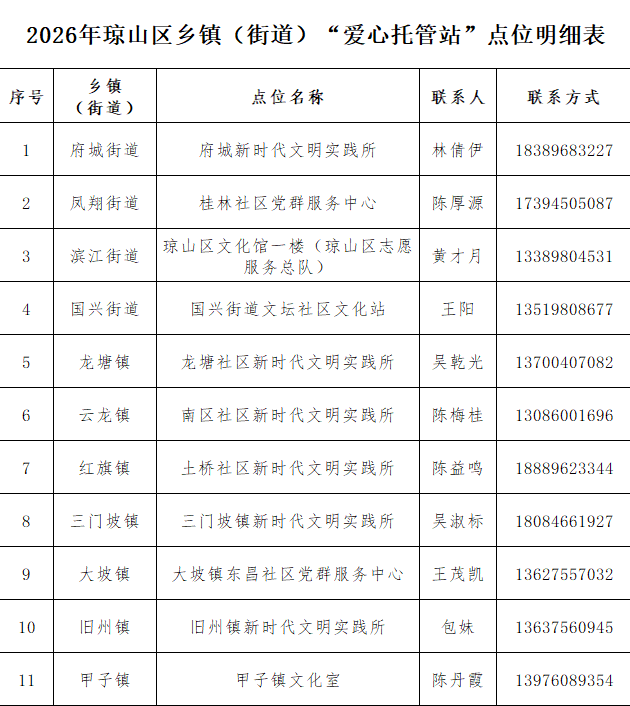 2026年琼山区乡镇（街道）“爱心托管站”点位明细表

| 序号 | 乡镇（街道） | 点位名称 | 联系人 | 联系方式 |
|---|---|---|---|---|
| 1 | 府城街道 | 府城新时代文明实践所 | 林倩伊 | 18389683227 |
| 2 | 凤翔街道 | 桂林社区党群服务中心 | 陈厚源 | 17394505087 |
| 3 | 滨江街道 | 琼山区文化馆一楼（琼山区志愿服务总队） | 黄才月 | 13389804531 |
| 4 | 国兴街道 | 国兴街道文坛社区文化站 | 王阳 | 13519808677 |
| 5 | 龙塘镇 | 龙塘社区新时代文明实践所 | 吴乾光 | 13700407082 |
| 6 | 云龙镇 | 南区社区新时代文明实践所 | 陈梅桂 | 13086001696 |
| 7 | 红旗镇 | 土桥社区新时代文明实践所 | 陈益鸣 | 18889623344 |
| 8 | 三门坡镇 | 三门坡镇新时代文明实践所 | 吴淑标 | 18084661927 |
| 9 | 大坡镇 | 大坡镇东昌社区党群服务中心 | 王茂凯 | 13627557032 |
| 10 | 旧州镇 | 旧州镇新时代文明实践所 | 包妹 | 13637560945 |
| 11 | 甲子镇 | 甲子镇文化室 | 陈丹霞 | 13976089354 |